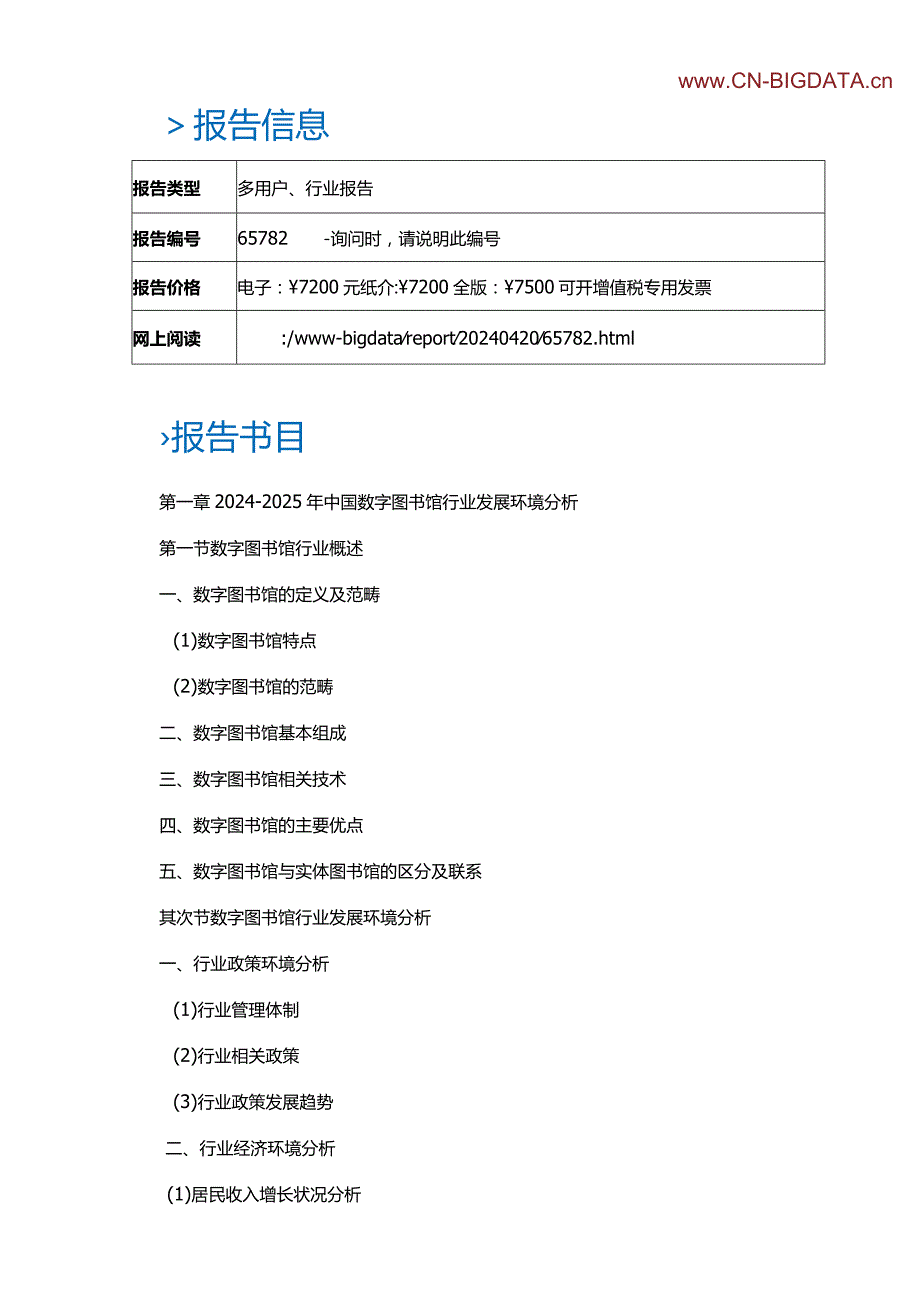 www.CN-BIGDATA.cn

> 报告信息

| 报告类型 | 多用户、行业报告 |
|---|---|
| 报告编号 | 65782 -询问时，请说明此编号 |
| 报告价格 | 电子：¥7200 元纸介:¥7200 全版：¥7500 可开增值税专用发票 |
| 网上阅读 | :/www-bigdata/report/20240420/65782.html |

›报告书目

第一章 2024-2025 年中国数字图书馆行业发展环境分析

第一节数字图书馆行业概述

一、数字图书馆的定义及范畴

(1)数字图书馆特点

(2)数字图书馆的范畴

二、数字图书馆基本组成

三、数字图书馆相关技术

四、数字图书馆的主要优点

五、数字图书馆与实体图书馆的区分及联系

其次节数字图书馆行业发展环境分析

一、行业政策环境分析

(1)行业管理体制

(2)行业相关政策

(3)行业政策发展趋势

二、行业经济环境分析

(1)居民收入增长状况分析